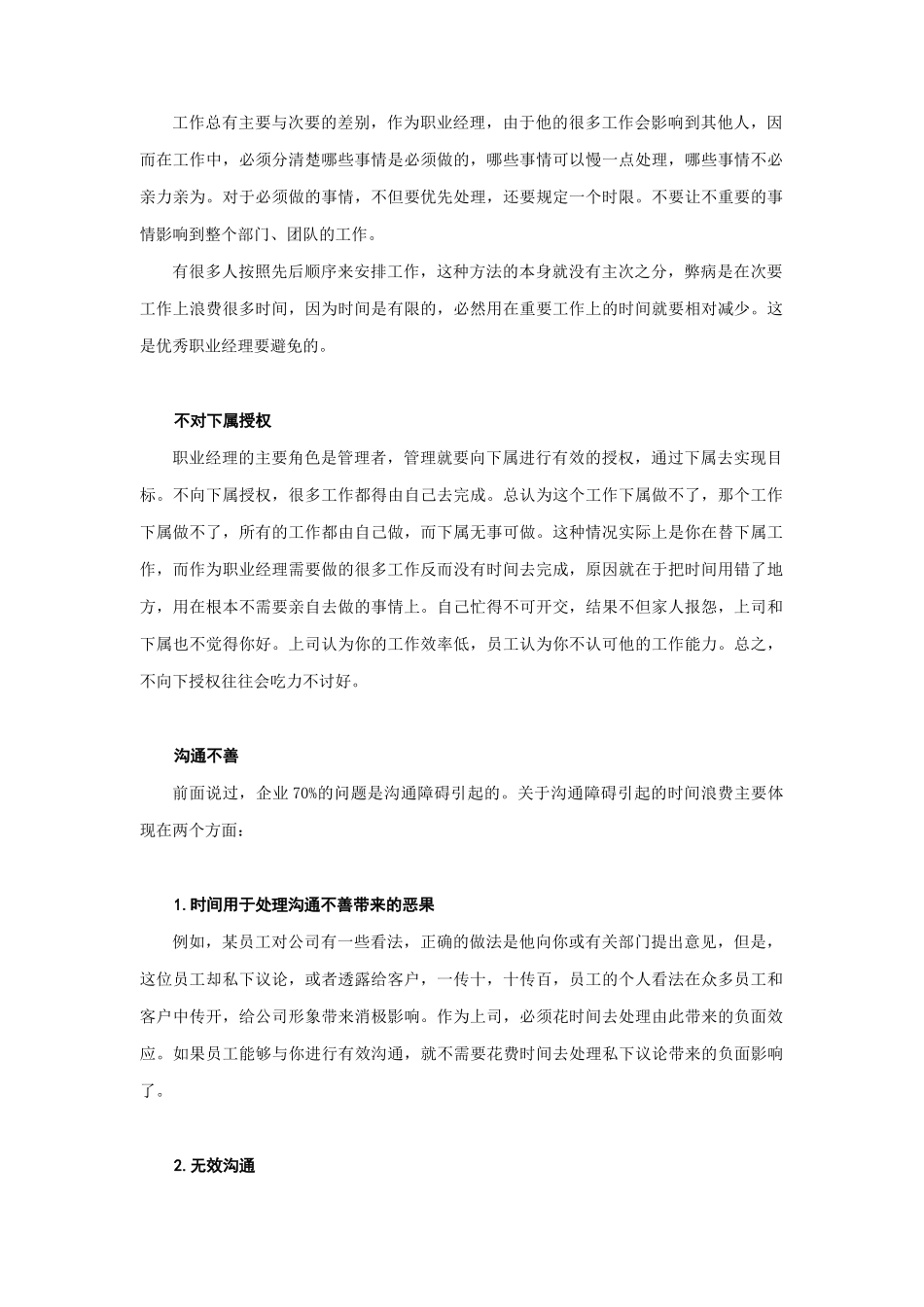 工作总有主要与次要的差别，作为职业经理，由于他的很多工作会影响到其他人，因而在工作中，必须分清楚哪些事情是必须做的，哪些事情可以慢一点处理，哪些事情不必亲力亲为。对于必须做的事情，不但要优先处理，还要规定一个时限。不要让不重要的事情影响到整个部门、团队的工作。

有很多人按照先后顺序来安排工作，这种方法的本身就没有主次之分，弊病是在次要工作上浪费很多时间，因为时间是有限的，必然用在重要工作上的时间就要相对减少。这是优秀职业经理要避免的。

不对下属授权

职业经理的主要角色是管理者，管理就要向下属进行有效的授权，通过下属去实现目标。不向下属授权，很多工作都得由自己去完成。总认为这个工作下属做不了，那个工作下属做不了，所有的工作都由自己做，而下属无事可做。这种情况实际上是你在替下属工作，而作为职业经理需要做的很多工作反而没有时间去完成，原因就在于把时间用错了地方，用在根本不需要亲自去做的事情上。自己忙得不可开交，结果不但家人报怨，上司和下属也不觉得你好。上司认为你的工作效率低，员工认为你不认可他的工作能力。总之，不向下授权往往会吃力不讨好。

沟通不善

前面说过，企业 70%的问题是沟通障碍引起的。关于沟通障碍引起的时间浪费主要体现在两个方面：

1. 时间用于处理沟通不善带来的恶果

例如，某员工对公司有一些看法，正确的做法是他向你或有关部门提出意见，但是，这位员工却私下议论，或者透露给客户，一传十，十传百，员工的个人看法在众多员工和客户中传开，给公司形象带来消极影响。作为上司，必须花时间去处理由此带来的负面效应。如果员工能够与你进行有效沟通，就不需要花费时间去处理私下议论带来的负面影响了。

2. 无效沟通